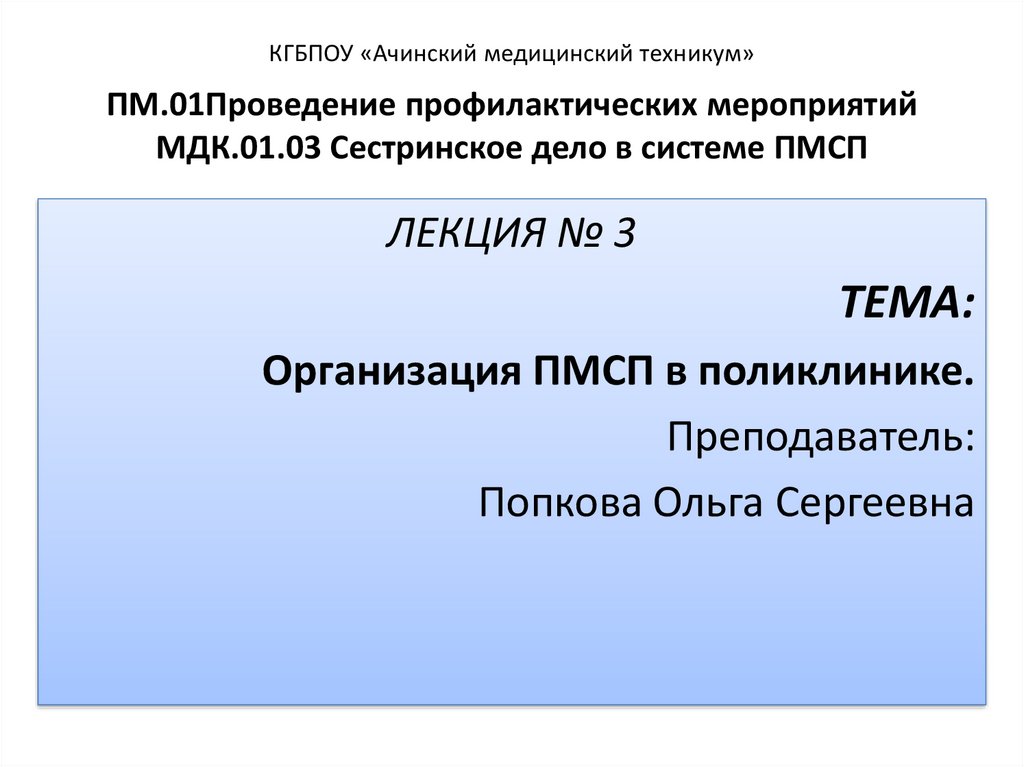 КГБПОУ «Ачинский медицинский техникум»

ПМ.01Проведение профилактических мероприятий
МДК.01.03 Сестринское дело в системе ПМСП

ЛЕКЦИЯ № 3

ТЕМА:

Организация ПМСП в поликлинике.

Преподаватель:

Попкова Ольга Сергеевна